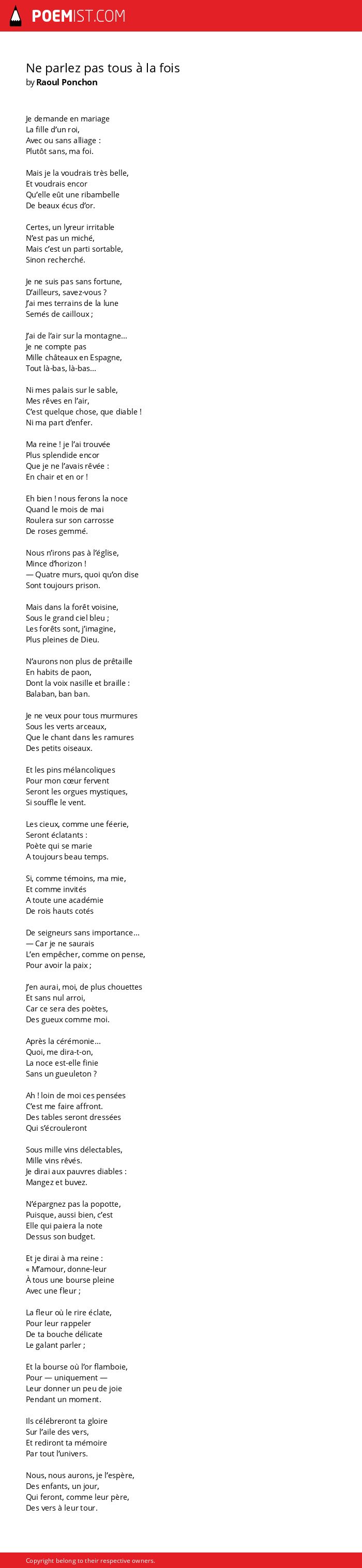 POEMIST.COM

Ne parlez pas tous à la fois
by Raoul Ponchon

Je demande en mariage
La fille d'un roi,
Avec ou sans alliage :
Plutôt sans, ma foi.

Mais je la voudrais très belle,
Et voudrais encor
Qu'elle eût une ribambelle
De beaux écus d'or.

Certes, un lyreur irritable
N'est pas un miché,
Mais c'est un parti sortable,
Sinon recherché.

Je ne suis pas sans fortune,
D'ailleurs, savez-vous ?
J'ai mes terrains de la lune
Semés de cailloux ;

J'ai de l'air sur la montagne...
Je ne compte pas
Mille châteaux en Espagne,
Tout là-bas, là-bas...

Ni mes palais sur le sable,
Mes rêves en l'air,
C'est quelque chose, que diable !
Ni ma part d'enfer.

Ma reine ! je l'ai trouvée
Plus splendide encor
Que je ne l'avais rêvée :
En chair et en or !

Eh bien ! nous ferons la noce
Quand le mois de mai
Roulera sur son carrosse
De roses gemmé.

Nous n'irons pas à l'église,
Mince d'horizon !
— Quatre murs, quoi qu'on dise
Sont toujours prison.

Mais dans la forêt voisine,
Sous le grand ciel bleu ;
Les forêts sont, j'imagine,
Plus pleines de Dieu.

N'aurons non plus de prêtaille
En habits de paon,
Dont la voix nasille et braille :
Balaban, ban ban.

Je ne veux pour tous murmures
Sous les verts arceaux,
Que le chant dans les ramures
Des petits oiseaux.

Et les pins mélancoliques
Pour mon cœur fervent
Seront les orgues mystiques,
Si souffle le vent.

Les cieux, comme une féerie,
Seront éclatants :
Poète qui se marie
A toujours beau temps.

Si, comme témoins, ma mie,
Et comme invités
A toute une académie
De rois hauts cotés

De seigneurs sans importance...
— Car je ne saurais
L'en empêcher, comme on pense,
Pour avoir la paix ;

J'en aurai, moi, de plus chouettes
Et sans nul arroi,
Car ce sera des poètes,
Des gueux comme moi.

Après la cérémonie...
Quoi, me dira-t-on,
La noce est-elle finie
Sans un gueuleton ?

Ah ! loin de moi ces pensées
C'est me faire affront.
Des tables seront dressées
Qui s'écrouleront

Sous mille vins délectables,
Mille vins rêvés.
Je dirai aux pauvres diables :
Mangez et buvez.

N'épargnez pas la popotte,
Puisque, aussi bien, c'est
Elle qui paiera la note
Dessus son budget.

Et je dirai à ma reine :
« M'amour, donne-leur
À tous une bourse pleine
Avec une fleur ;

La fleur où le rire éclate,
Pour leur rappeler
De ta bouche délicate
Le galant parler ;

Et la bourse où l'or flamboie,
Pour — uniquement —
Leur donner un peu de joie
Pendant un moment.

Ils célébreront ta gloire
Sur l'aile des vers,
Et rediront ta mémoire
Par tout l'univers.

Nous, nous aurons, je l'espère,
Des enfants, un jour,
Qui feront, comme leur père,
Des vers à leur tour.

Copyright belong to their respective owners.